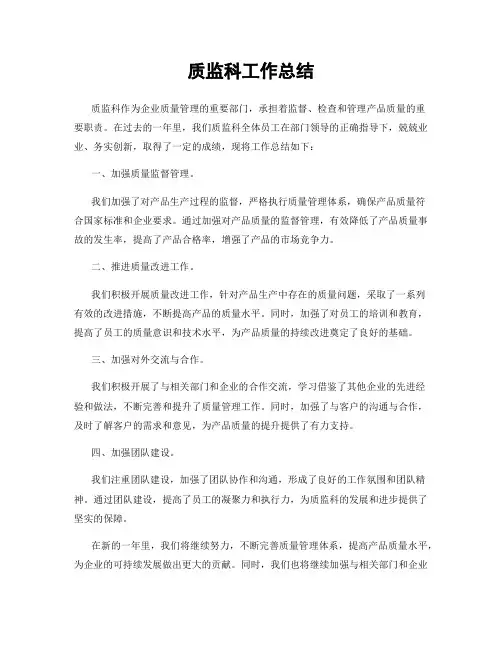 质监科工作总结

质监科作为企业质量管理的重要部门，承担着监督、检查和管理产品质量的重要职责。在过去的一年里，我们质监科全体员工在部门领导的正确指导下，兢兢业业、务实创新，取得了一定的成绩，现将工作总结如下：

一、加强质量监督管理。

我们加强了对产品生产过程的监督，严格执行质量管理体系，确保产品质量符合国家标准和企业要求。通过加强对产品质量的监督管理，有效降低了产品质量事故的发生率，提高了产品合格率，增强了产品的市场竞争力。

二、推进质量改进工作。

我们积极开展质量改进工作，针对产品生产中存在的质量问题，采取了一系列有效的改进措施，不断提高产品的质量水平。同时，加强了对员工的培训和教育，提高了员工的质量意识和技术水平，为产品质量的持续改进奠定了良好的基础。

三、加强对外交流与合作。

我们积极开展了与相关部门和企业的合作交流，学习借鉴了其他企业的先进经验和做法，不断完善和提升了质量管理工作。同时，加强了与客户的沟通与合作，及时了解客户的需求和意见，为产品质量的提升提供了有力支持。

四、加强团队建设。

我们注重团队建设，加强了团队协作和沟通，形成了良好的工作氛围和团队精神。通过团队建设，提高了员工的凝聚力和执行力，为质监科的发展和进步提供了坚实的保障。

在新的一年里，我们将继续努力，不断完善质量管理体系，提高产品质量水平，为企业的可持续发展做出更大的贡献。同时，我们也将继续加强与相关部门和企业